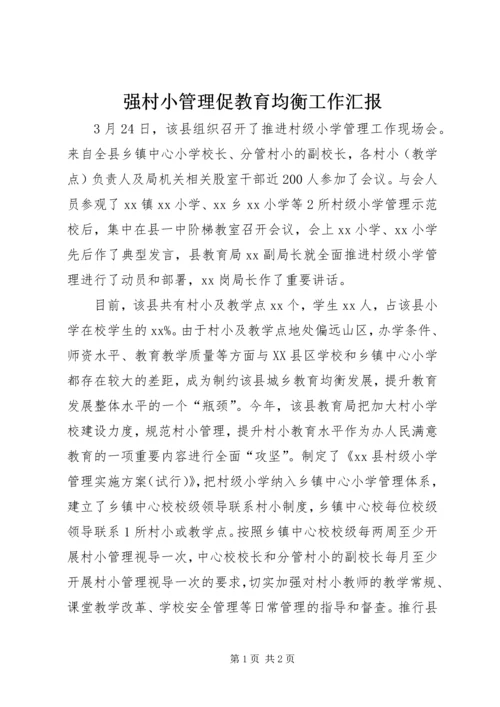 强村小管理促教育均衡工作汇报

3月24日，该县组织召开了推进村级小学管理工作现场会。来自全县乡镇中心小学校长、分管村小的副校长，各村小（教学点）负责人及局机关相关股室干部近200人参加了会议。与会人员参观了xx镇xx小学、xx乡xx小学等2所村级小学管理示范校后，集中在县一中阶梯教室召开会议，会上xx小学、xx小学先后作了典型发言，县教育局xx副局长就全面推进村级小学管理进行了动员和部署，xx岗局长作了重要讲话。

目前，该县共有村小及教学点xx个，学生xx人，占该县小学在校学生的xx%。由于村小及教学点地处偏远山区，办学条件、师资水平、教育教学质量等方面与XX县区学校和乡镇中心小学都存在较大的差距，成为制约该县城乡教育均衡发展，提升教育发展整体水平的一个“瓶颈”。今年，该县教育局把加大村小学校建设力度，规范村小管理，提升村小教育水平作为办人民满意教育的一项重要内容进行全面“攻坚”。制定了《xx县村级小学管理实施方案（试行）》，把村级小学纳入乡镇中心小学管理体系，建立了乡镇中心校校级领导联系村小制度，乡镇中心校每位校级领导联系1所村小或教学点。按照乡镇中心校校级每两周至少开展村小管理视导一次，中心校校长和分管村小的副校长每月至少开展村小管理视导一次的要求，切实加强对村小教师的教学常规、课堂教学改革、学校安全管理等日常管理的指导和督查。推行县

第1页 共2页